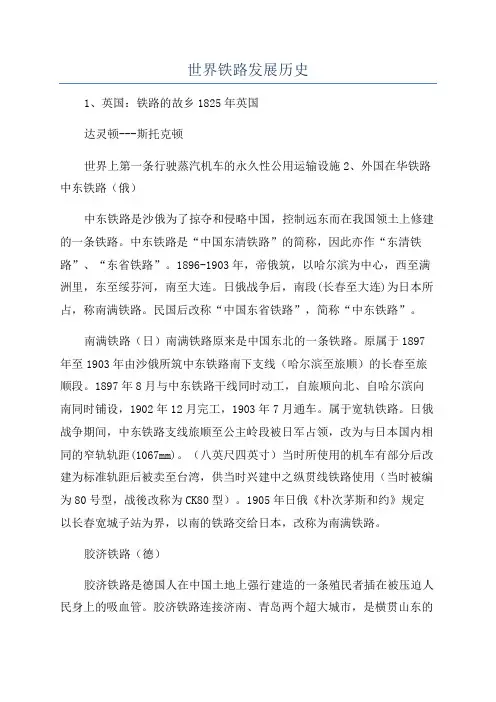 世界铁路发展历史

1、英国：铁路的故乡 1825 年英国

达灵顿---斯托克顿

世界上第一条行驶蒸汽机车的永久性公用运输设施 2、外国在华铁路中东铁路（俄）

中东铁路是沙俄为了掠夺和侵略中国，控制远东而在我国领土上修建的一条铁路。中东铁路是“中国东清铁路”的简称，因此亦作“东清铁路”、“东省铁路”。1896-1903 年，帝俄筑，以哈尔滨为中心，西至满洲里，东至绥芬河，南至大连。日俄战争后，南段(长春至大连)为日本所占，称南满铁路。民国后改称“中国东省铁路”，简称“中东铁路”。

南满铁路（日）南满铁路原来是中国东北的一条铁路。原属于 1897 年至 1903 年由沙俄所筑中东铁路南下支线（哈尔滨至旅顺）的长春至旅顺段。1897 年 8 月与中东铁路干线同时动工，自旅顺向北、自哈尔滨向南同时铺设，1902 年 12 月完工，1903 年 7 月通车。属于宽轨铁路。日俄战争期间，中东铁路支线旅顺至公主岭段被日军占领，改为与日本国内相同的窄轨轨距(1067mm)。（八英尺四英寸）当时所使用的机车有部分后改建为标准轨距后被卖至台湾，供当时兴建中之纵贯线铁路使用（当时被编为 80 号型，战後改称为 CK80 型）。1905 年日俄《朴次茅斯和约》规定以长春宽城子站为界，以南的铁路交给日本，改称为南满铁路。

胶济铁路（德）

胶济铁路是德国人在中国土地上强行建造的一条殖民者插在被压迫人民身上的吸血管。胶济铁路连接济南、青岛两个超大城市，是横贯山东的